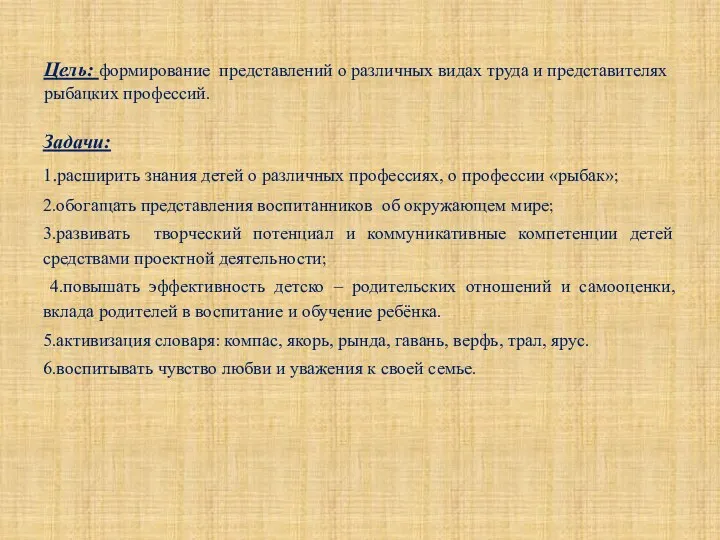 Цель: формирование представлений о различных видах труда и представителях рыбацких профессий.

Задачи:

1.расширить знания детей о различных профессиях, о профессии «рыбак»;

2.обогащать представления воспитанников об окружающем мире;

3.развивать творческий потенциал и коммуникативные компетенции детей средствами проектной деятельности;

4.повышать эффективность детско – родительских отношений и самооценки, вклада родителей в воспитание и обучение ребёнка.

5.активизация словаря: компас, якорь, рында, гавань, верфь, трал, ярус.

6.воспитывать чувство любви и уважения к своей семье.